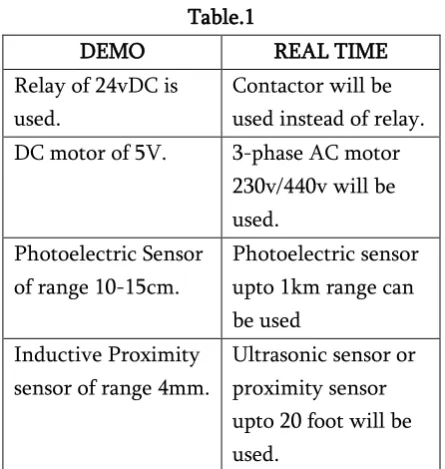 Table.1

| DEMO | REAL TIME |
|---|---|
| Relay of 24vDC is used. | Contactor will be used instead of relay. |
| DC motor of 5V. | 3-phase AC motor 230v/440v will be used. |
| Photoelectric Sensor of range 10-15cm. | Photoelectric sensor upto 1km range can be used |
| Inductive Proximity sensor of range 4mm. | Ultrasonic sensor or proximity sensor upto 20 foot will be used. |